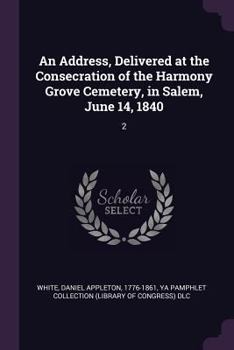 An Address, Delivered at the Consecration of the Harmony Grove Cemetery, in Salem, June 14, 1840

2

Scholar SELECT

WHITE, DANIEL APPLETON, 1776-1861, YA PAMPHLET COLLECTION (LIBRARY OF CONGRESS) DLC